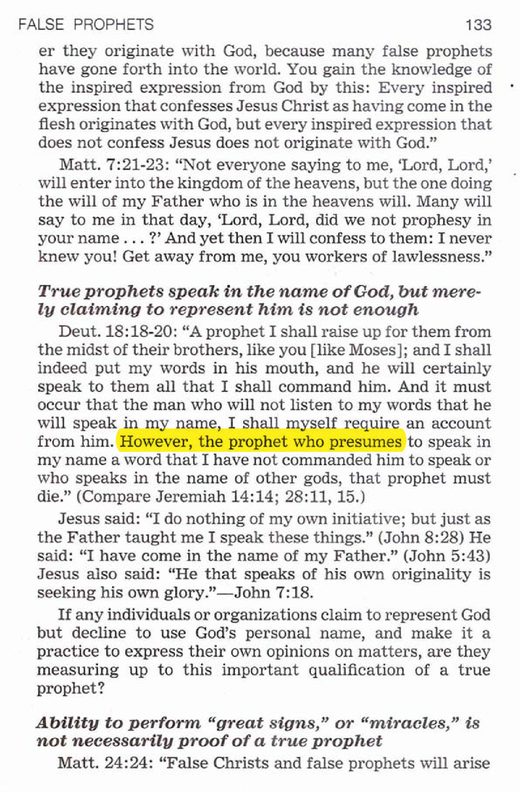 FALSE PROPHETS 133

er they originate with God, because many false prophets have gone forth into the world. You gain the knowledge of the inspired expression from God by this: Every inspired expression that confesses Jesus Christ as having come in the flesh originates with God, but every inspired expression that does not confess Jesus does not originate with God."

Matt. 7:21-23: "Not everyone saying to me, 'Lord, Lord,' will enter into the kingdom of the heavens, but the one doing the will of my Father who is in the heavens will. Many will say to me in that day, 'Lord, Lord, did we not prophesy in your name . . . ?' And yet then I will confess to them: I never knew you! Get away from me, you workers of lawlessness."

True prophets speak in the name of God, but merely claiming to represent him is not enough

Deut. 18:18-20: "A prophet I shall raise up for them from the midst of their brothers, like you [like Moses]; and I shall indeed put my words in his mouth, and he will certainly speak to them all that I shall command him. And it must occur that the man who will not listen to my words that he will speak in my name, I shall myself require an account from him. However, the prophet who presumes to speak in my name a word that I have not commanded him to speak or who speaks in the name of other gods, that prophet must die." (Compare Jeremiah 14:14; 28:11, 15.)

Jesus said: "I do nothing of my own initiative; but just as the Father taught me I speak these things." (John 8:28) He said: "I have come in the name of my Father." (John 5:43) Jesus also said: "He that speaks of his own originality is seeking his own glory."—John 7:18.

If any individuals or organizations claim to represent God but decline to use God's personal name, and make it a practice to express their own opinions on matters, are they measuring up to this important qualification of a true prophet?

Ability to perform "great signs," or "miracles," is not necessarily proof of a true prophet

Matt. 24:24: "False Christs and false prophets will arise